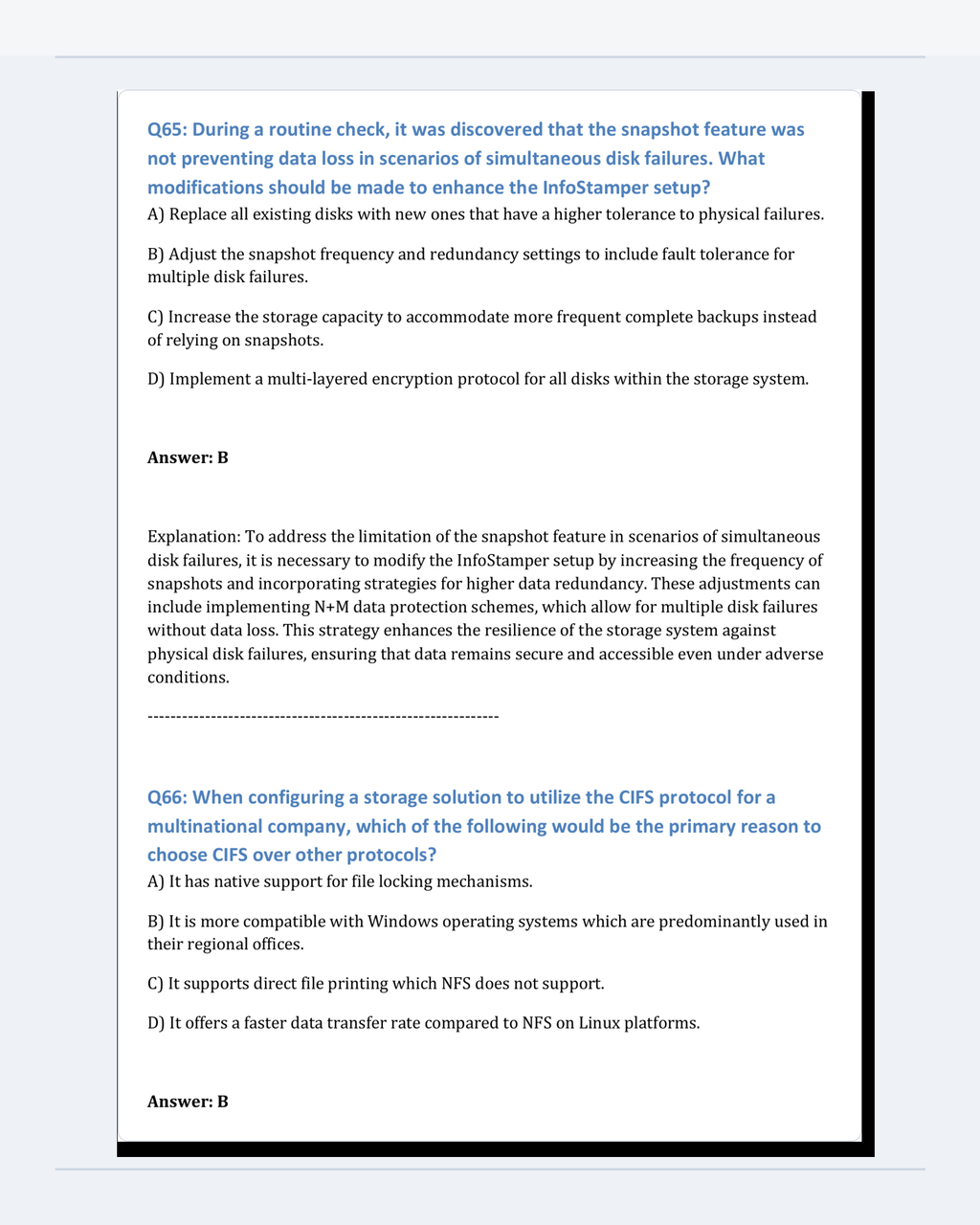 Q65: During a routine check, it was discovered that the snapshot feature was not preventing data loss in scenarios of simultaneous disk failures. What modifications should be made to enhance the InfoStamper setup?
A) Replace all existing disks with new ones that have a higher tolerance to physical failures.

B) Adjust the snapshot frequency and redundancy settings to include fault tolerance for multiple disk failures.

C) Increase the storage capacity to accommodate more frequent complete backups instead of relying on snapshots.

D) Implement a multi-layered encryption protocol for all disks within the storage system.

Answer: B

Explanation: To address the limitation of the snapshot feature in scenarios of simultaneous disk failures, it is necessary to modify the InfoStamper setup by increasing the frequency of snapshots and incorporating strategies for higher data redundancy. These adjustments can include implementing N+M data protection schemes, which allow for multiple disk failures without data loss. This strategy enhances the resilience of the storage system against physical disk failures, ensuring that data remains secure and accessible even under adverse conditions.

------------------------------------------------------------

Q66: When configuring a storage solution to utilize the CIFS protocol for a multinational company, which of the following would be the primary reason to choose CIFS over other protocols?
A) It has native support for file locking mechanisms.

B) It is more compatible with Windows operating systems which are predominantly used in their regional offices.

C) It supports direct file printing which NFS does not support.

D) It offers a faster data transfer rate compared to NFS on Linux platforms.

Answer: B